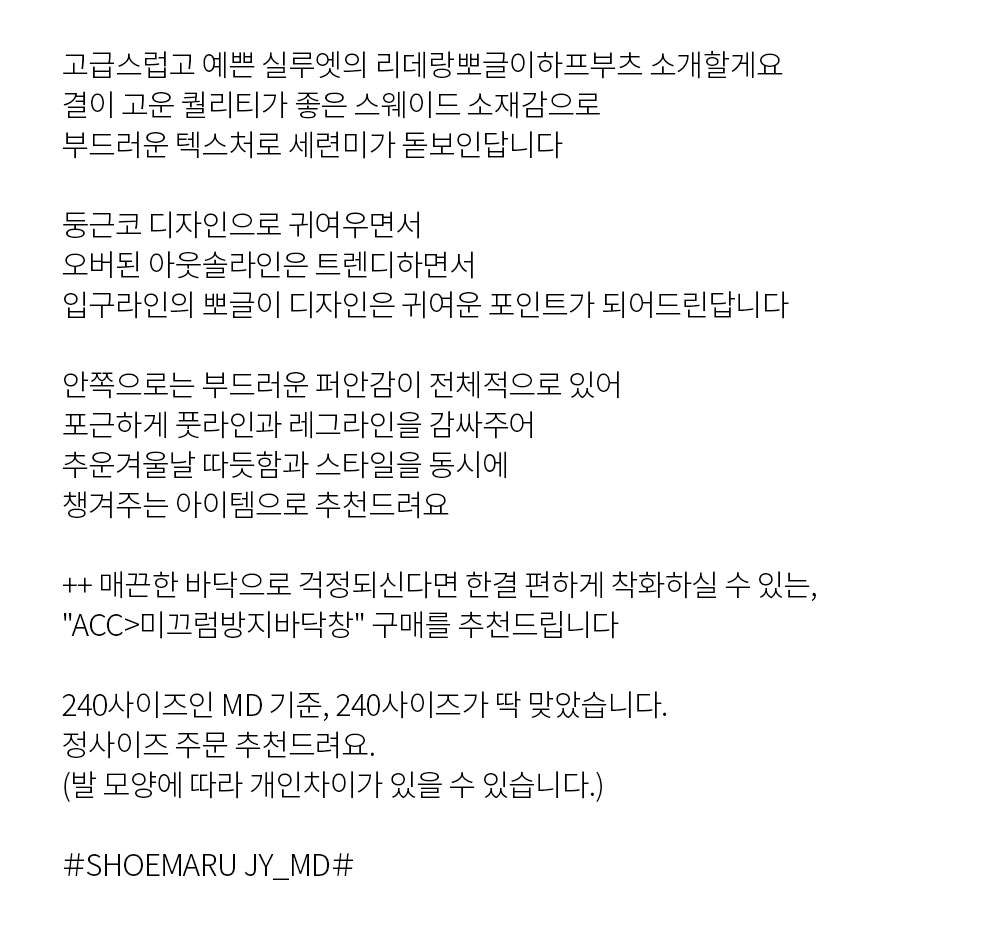 고급스럽고 예쁜 실루엣의 리데랑뽀글이하프부츠 소개할게요
결이 고운 퀄리티가 좋은 스웨이드 소재감으로
부드러운 텍스처로 세련미가 돋보인답니다

둥근코 디자인으로 귀여우면서
오버된 아웃솔라인은 트렌디하면서
입구라인의 뽀글이 디자인은 귀여운 포인트가 되어드린답니다

안쪽으로는 부드러운 퍼안감이 전체적으로 있어
포근하게 풋라인과 레그라인을 감싸주어
추운겨울날 따듯함과 스타일을 동시에
챙겨주는 아이템으로 추천드려요

++ 매끈한 바닥으로 걱정되신다면 한결 편하게 착화하실 수 있는,
"ACC>미끄럼방지바닥창" 구매를 추천드립니다

240사이즈인 MD 기준, 240사이즈가 딱 맞았습니다.
정사이즈 주문 추천드려요.
(발 모양에 따라 개인차이가 있을 수 있습니다.)

#SHOEMARU JY_MD#